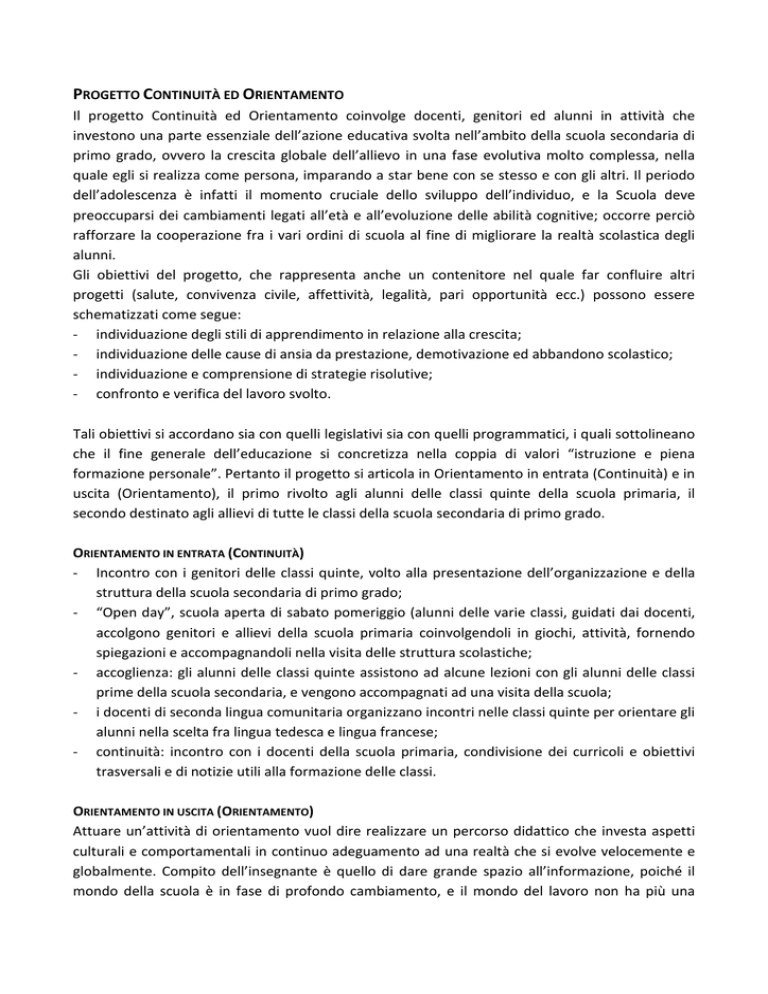 PROGETTO CONTINUITÀ ED ORIENTAMENTO
Il progetto Continuità ed Orientamento coinvolge docenti, genitori ed alunni in attività che investono una parte essenziale dell'azione educativa svolta nell'ambito della scuola secondaria di primo grado, ovvero la crescita globale dell'allievo in una fase evolutiva molto complessa, nella quale egli si realizza come persona, imparando a star bene con se stesso e con gli altri. Il periodo dell'adolescenza è infatti il momento cruciale dello sviluppo dell'individuo, e la Scuola deve preoccuparsi dei cambiamenti legati all'età e all'evoluzione delle abilità cognitive; occorre perciò rafforzare la cooperazione fra i vari ordini di scuola al fine di migliorare la realtà scolastica degli alunni.
Gli obiettivi del progetto, che rappresenta anche un contenitore nel quale far confluire altri progetti (salute, convivenza civile, affettività, legalità, pari opportunità ecc.) possono essere schematizzati come segue:
- individuazione degli stili di apprendimento in relazione alla crescita;
- individuazione delle cause di ansia da prestazione, demotivazione ed abbandono scolastico;
- individuazione e comprensione di strategie risolutive;
- confronto e verifica del lavoro svolto.

Tali obiettivi si accordano sia con quelli legislativi sia con quelli programmatici, i quali sottolineano che il fine generale dell'educazione si concretizza nella coppia di valori "istruzione e piena formazione personale". Pertanto il progetto si articola in Orientamento in entrata (Continuità) e in uscita (Orientamento), il primo rivolto agli alunni delle classi quinte della scuola primaria, il secondo destinato agli allievi di tutte le classi della scuola secondaria di primo grado.

ORIENTAMENTO IN ENTRATA (CONTINUITÀ)
- Incontro con i genitori delle classi quinte, volto alla presentazione dell'organizzazione e della struttura della scuola secondaria di primo grado;
- "Open day", scuola aperta di sabato pomeriggio (alunni delle varie classi, guidati dai docenti, accolgono genitori e allievi della scuola primaria coinvolgendoli in giochi, attività, fornendo spiegazioni e accompagnandoli nella visita delle struttura scolastiche;
- accoglienza: gli alunni delle classi quinte assistono ad alcune lezioni con gli alunni delle classi prime della scuola secondaria, e vengono accompagnati ad una visita della scuola;
- i docenti di seconda lingua comunitaria organizzano incontri nelle classi quinte per orientare gli alunni nella scelta fra lingua tedesca e lingua francese;
- continuità: incontro con i docenti della scuola primaria, condivisione dei curricoli e obiettivi trasversali e di notizie utili alla formazione delle classi.

ORIENTAMENTO IN USCITA (ORIENTAMENTO)
Attuare un'attività di orientamento vuol dire realizzare un percorso didattico che investa aspetti culturali e comportamentali in continuo adeguamento ad una realtà che si evolve velocemente e globalmente. Compito dell'insegnante è quello di dare grande spazio all'informazione, poiché il mondo della scuola è in fase di profondo cambiamento, e il mondo del lavoro non ha più una